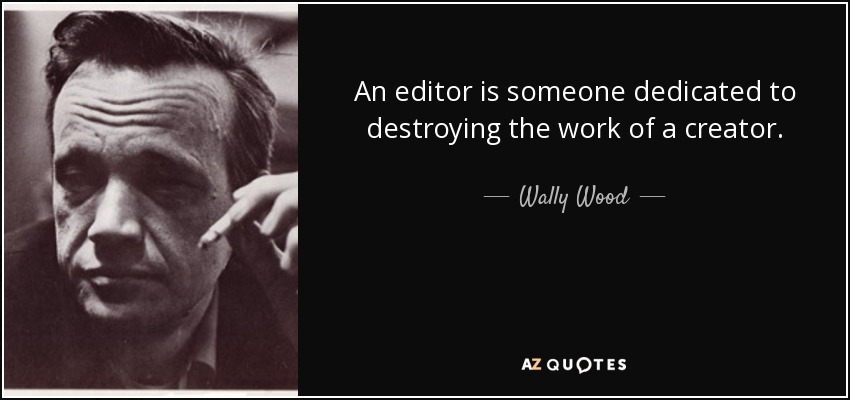 An editor is someone dedicated to destroying the work of a creator.

— Wally Wood —

AZ QUOTES